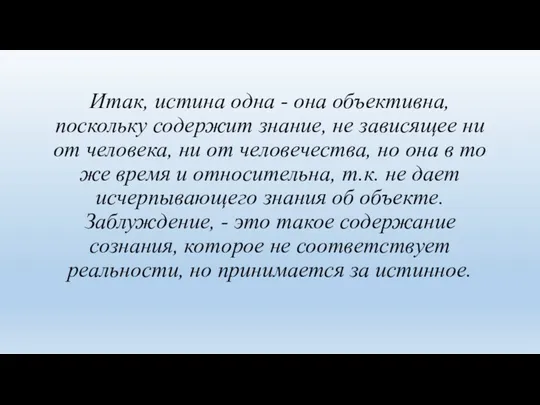 Итак, истина одна - она объективна, поскольку содержит знание, не зависящее ни от человека, ни от человечества, но она в то же время и относительна, т.к. не дает исчерпывающего знания об объекте. Заблуждение, - это такое содержание сознания, которое не соответствует реальности, но принимается за истинное.